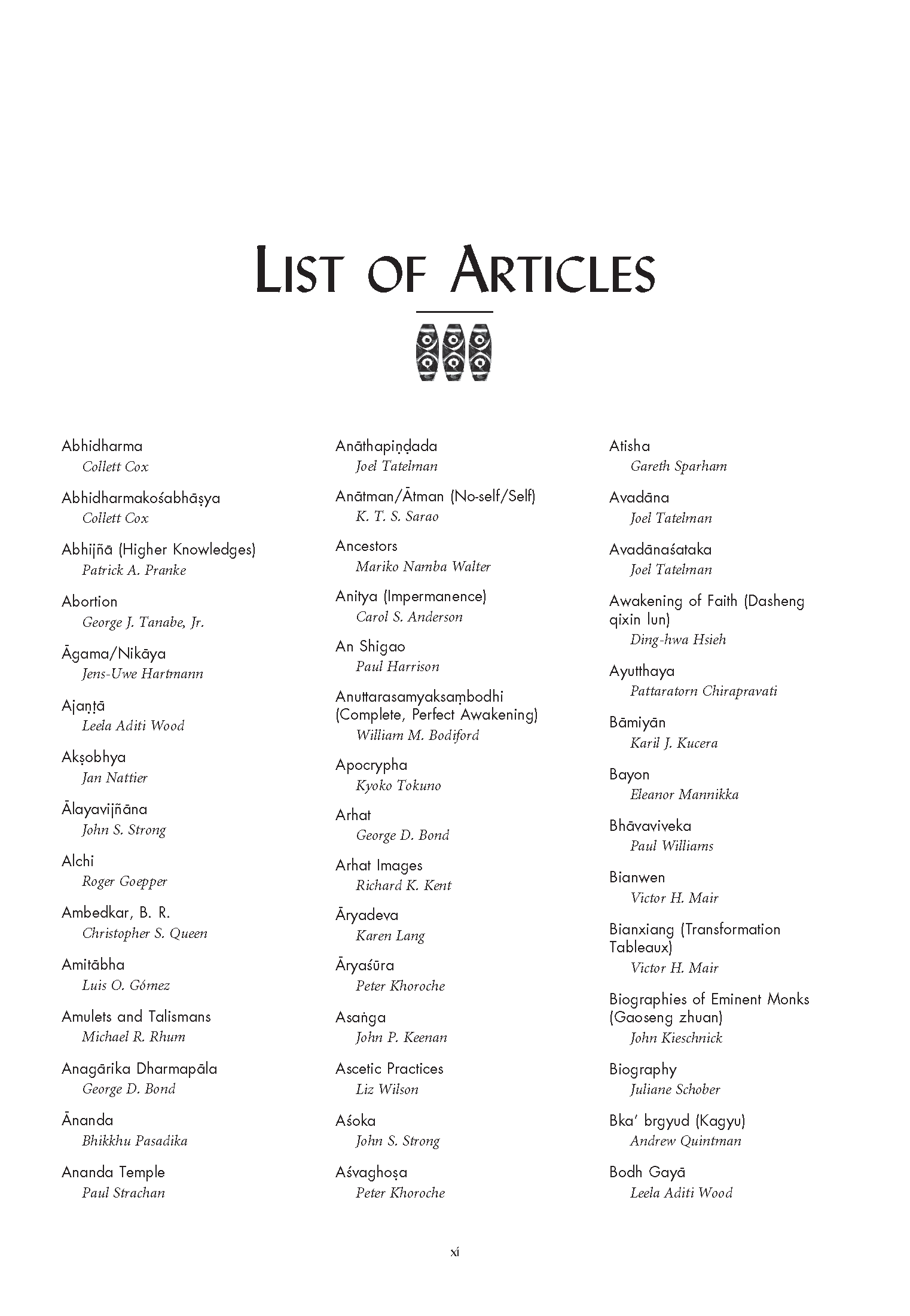 LIST OF ARTICLES

Abhidharma
Collett Cox

Abhidharmakośabhāṣya
Collett Cox

Abhijñā (Higher Knowledges)
Patrick A. Pranke

Abortion
George J. Tanabe, Jr.

Āgama/Nikāya
Jens-Uwe Hartmann

Ajaṇṭā
Leela Aditi Wood

Akṣobhya
Jan Nattier

Ālayavijñāna
John S. Strong

Alchi
Roger Goepper

Ambedkar, B. R.
Christopher S. Queen

Amitābha
Luis O. Gómez

Amulets and Talismans
Michael R. Rhum

Anagārika Dharmapāla
George D. Bond

Ānanda
Bhikkhu Pasadika

Ananda Temple
Paul Strachan

Anāthapiṇḍada
Joel Tatelman

Anātman/Ātman (No-self/Self)
K. T. S. Sarao

Ancestors
Mariko Namba Walter

Anitya (Impermanence)
Carol S. Anderson

An Shigao
Paul Harrison

Anuttarasamyaksaṃbodhi (Complete, Perfect Awakening)
William M. Bodiford

Apocrypha
Kyoko Tokuno

Arhat
George D. Bond

Arhat Images
Richard K. Kent

Āryadeva
Karen Lang

Āryaśūra
Peter Khoroche

Asaṅga
John P. Keenan

Ascetic Practices
Liz Wilson

Aśoka
John S. Strong

Aśvaghoṣa
Peter Khoroche

Atisha
Gareth Sparham

Avadāna
Joel Tatelman

Avadānaśataka
Joel Tatelman

Awakening of Faith (Dasheng qixin lun)
Ding-hwa Hsieh

Ayutthaya
Pattaratorn Chirapravati

Bāmiyān
Karil J. Kucera

Bayon
Eleanor Mannikka

Bhāvaviveka
Paul Williams

Bianwen
Victor H. Mair

Bianxiang (Transformation Tableaux)
Victor H. Mair

Biographies of Eminent Monks (Gaoseng zhuan)
John Kieschnick

Biography
Juliane Schober

Bka' brgyud (Kagyu)
Andrew Quintman

Bodh Gayā
Leela Aditi Wood

xi